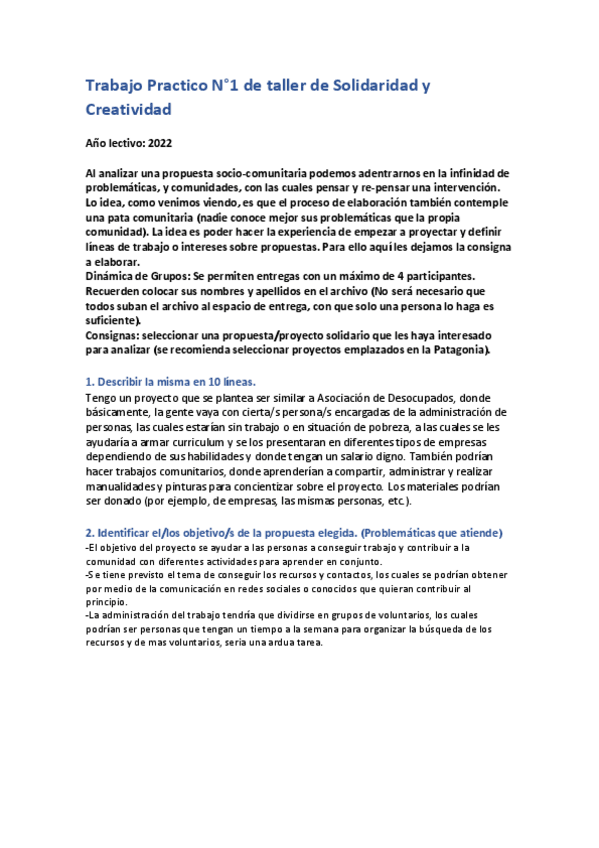 Trabajo Practico N°1 de taller de Solidaridad y Creatividad

Año lectivo: 2022

Al analizar una propuesta socio-comunitaria podemos adentrarnos en la infinidad de problemáticas, y comunidades, con las cuales pensar y re-pensar una intervención. Lo idea, como venimos viendo, es que el proceso de elaboración también contemple una pata comunitaria (nadie conoce mejor sus problemáticas que la propia comunidad). La idea es poder hacer la experiencia de empezar a proyectar y definir líneas de trabajo o intereses sobre propuestas. Para ello aquí les dejamos la consigna a elaborar.
Dinámica de Grupos: Se permiten entregas con un máximo de 4 participantes. Recuerden colocar sus nombres y apellidos en el archivo (No será necesario que todos suban el archivo al espacio de entrega, con que solo una persona lo haga es suficiente).
Consignas: seleccionar una propuesta/proyecto solidario que les haya interesado para analizar (se recomienda seleccionar proyectos emplazados en la Patagonia).

1. Describir la misma en 10 líneas.
Tengo un proyecto que se plantea ser similar a Asociación de Desocupados, donde básicamente, la gente vaya con cierta/s persona/s encargadas de la administración de personas, las cuales estarían sin trabajo o en situación de pobreza, a las cuales se les ayudaría a armar curriculum y se los presentaran en diferentes tipos de empresas dependiendo de sus habilidades y donde tengan un salario digno. También podrían hacer trabajos comunitarios, donde aprenderían a compartir, administrar y realizar manualidades y pinturas para concientizar sobre el proyecto. Los materiales podrían ser donado (por ejemplo, de empresas, las mismas personas, etc.).

2. Identificar el/los objetivo/s de la propuesta elegida. (Problemáticas que atiende)
-El objetivo del proyecto se ayudar a las personas a conseguir trabajo y contribuir a la comunidad con diferentes actividades para aprender en conjunto.
-Se tiene previsto el tema de conseguir los recursos y contactos, los cuales se podrían obtener por medio de la comunicación en redes sociales o conocidos que quieran contribuir al principio.
-La administración del trabajo tendría que dividirse en grupos de voluntarios, los cuales podrían ser personas que tengan un tiempo a la semana para organizar la búsqueda de los recursos y de mas voluntarios, seria una ardua tarea.